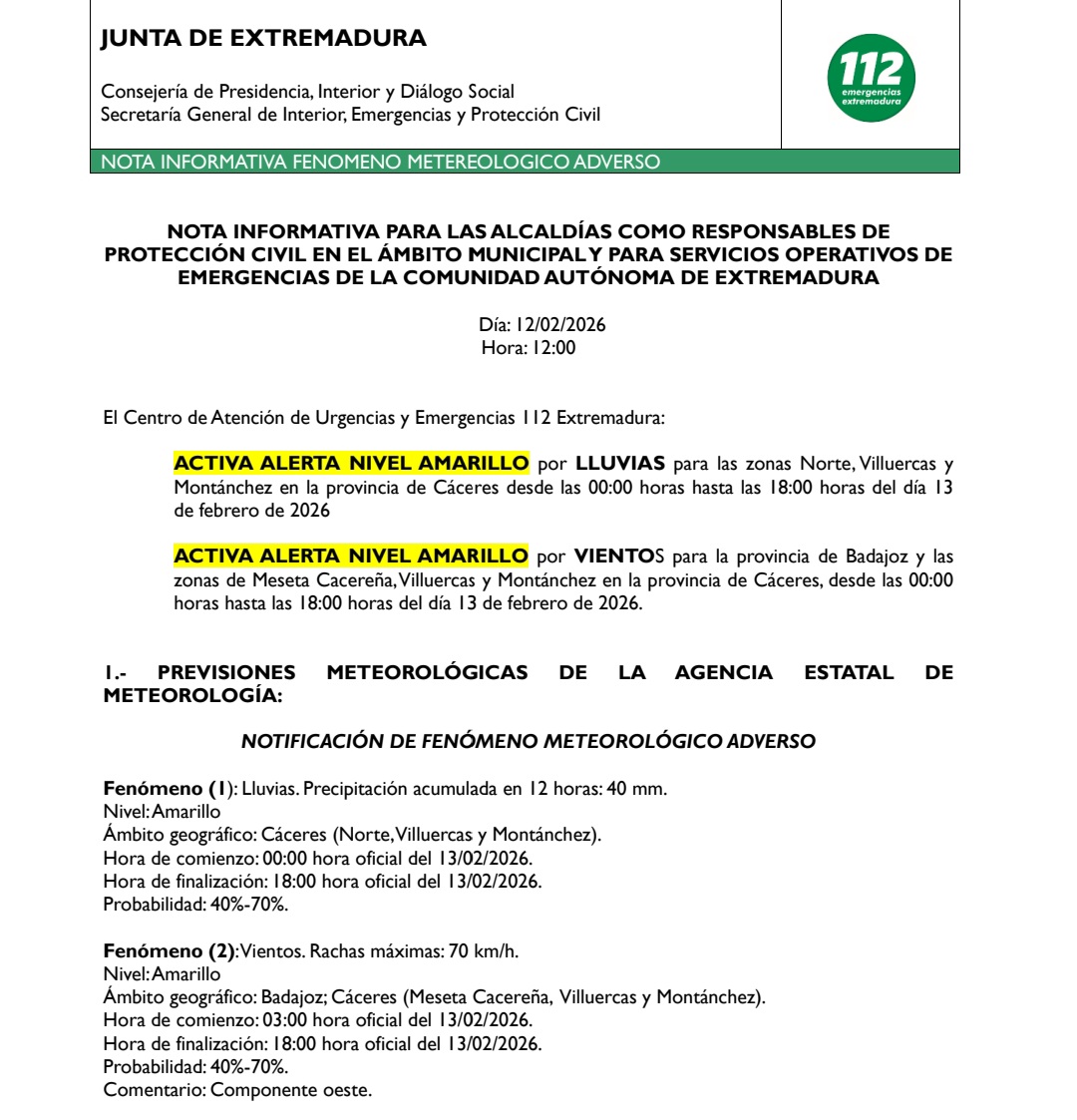 JUNTA DE EXTREMADURA

Consejería de Presidencia, Interior y Diálogo Social
Secretaría General de Interior, Emergencias y Protección Civil

112 emergencias extremadura

NOTA INFORMATIVA FENOMENO METEREOLOGICO ADVERSO

NOTA INFORMATIVA PARA LAS ALCALDÍAS COMO RESPONSABLES DE PROTECCIÓN CIVIL EN EL ÁMBITO MUNICIPAL Y PARA SERVICIOS OPERATIVOS DE EMERGENCIAS DE LA COMUNIDAD AUTÓNOMA DE EXTREMADURA

Día: 12/02/2026
Hora: 12:00

El Centro de Atención de Urgencias y Emergencias 112 Extremadura:

ACTIVA ALERTA NIVEL AMARILLO por LLUVIAS para las zonas Norte, Villuercas y Montánchez en la provincia de Cáceres desde las 00:00 horas hasta las 18:00 horas del día 13 de febrero de 2026

ACTIVA ALERTA NIVEL AMARILLO por VIENTOS para la provincia de Badajoz y las zonas de Meseta Cacereña, Villuercas y Montánchez en la provincia de Cáceres, desde las 00:00 horas hasta las 18:00 horas del día 13 de febrero de 2026.

1.- PREVISIONES METEOROLÓGICAS DE LA AGENCIA ESTATAL DE METEOROLOGÍA:

NOTIFICACIÓN DE FENÓMENO METEOROLÓGICO ADVERSO

Fenómeno (1): Lluvias. Precipitación acumulada en 12 horas: 40 mm.
Nivel: Amarillo
Ámbito geográfico: Cáceres (Norte, Villuercas y Montánchez).
Hora de comienzo: 00:00 hora oficial del 13/02/2026.
Hora de finalización: 18:00 hora oficial del 13/02/2026.
Probabilidad: 40%-70%.

Fenómeno (2): Vientos. Rachas máximas: 70 km/h.
Nivel: Amarillo
Ámbito geográfico: Badajoz; Cáceres (Meseta Cacereña, Villuercas y Montánchez).
Hora de comienzo: 03:00 hora oficial del 13/02/2026.
Hora de finalización: 18:00 hora oficial del 13/02/2026.
Probabilidad: 40%-70%.
Comentario: Componente oeste.